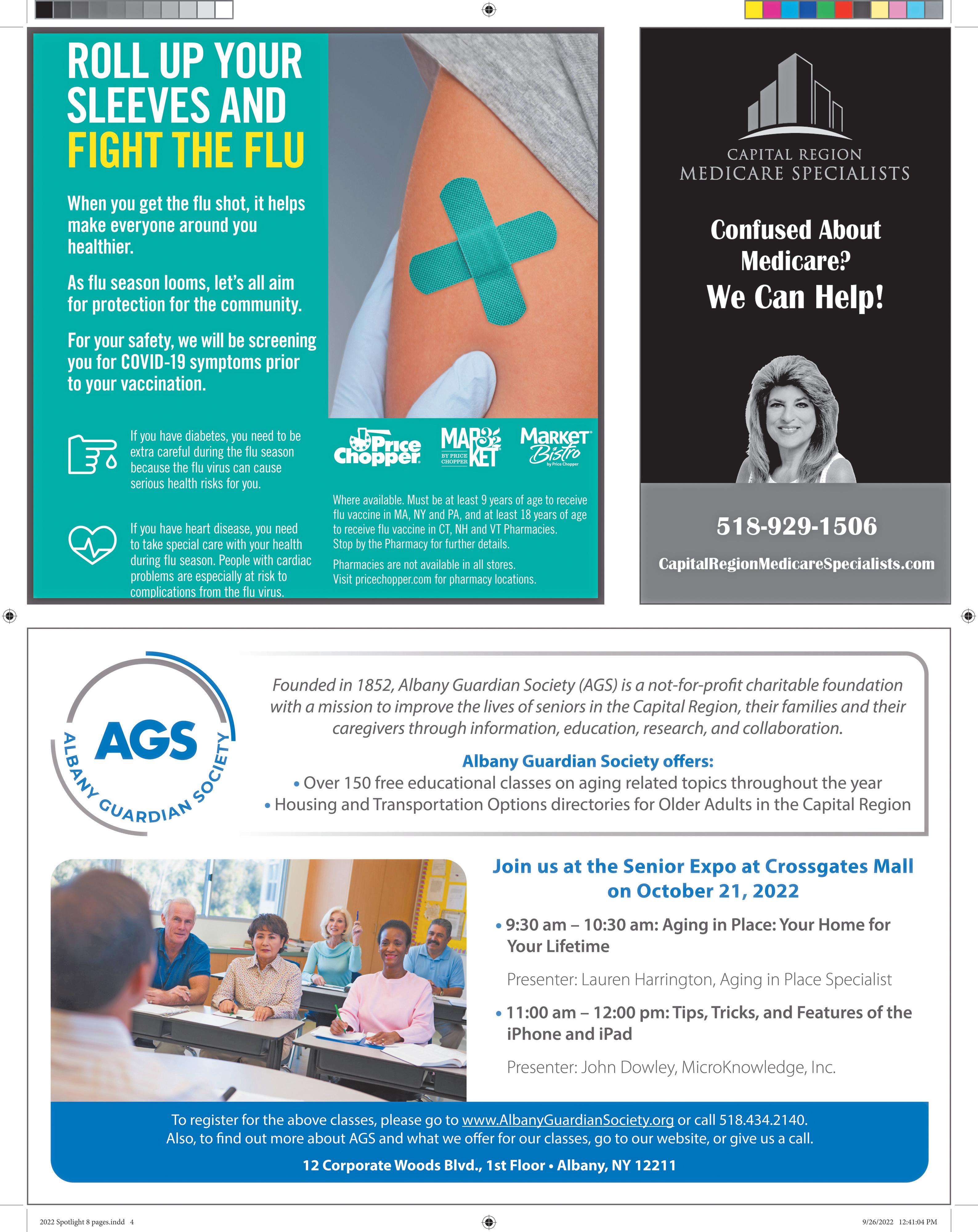 ROLL UP YOUR SLEEVES AND FIGHT THE FLU

When you get the flu shot, it helps make everyone around you healthier.

As flu season looms, let's all aim for protection for the community.

For your safety, we will be screening you for COVID-19 symptoms prior to your vaccination.

If you have diabetes, you need to be extra careful during the flu season because the flu virus can cause serious health risks for you.

If you have heart disease, you need to take special care with your health during flu season. People with cardiac problems are especially at risk to complications from the flu virus.

Price Chopper

MARKET 32 BY PRICE CHOPPER

Market Bistro by Price Chopper

Where available. Must be at least 9 years of age to receive flu vaccine in MA, NY and PA, and at least 18 years of age to receive flu vaccine in CT, NH and VT Pharmacies. Stop by the Pharmacy for further details.

Pharmacies are not available in all stores. Visit pricechopper.com for pharmacy locations.

CAPITAL REGION MEDICARE SPECIALISTS

Confused About Medicare? We Can Help!

518-929-1506

CapitalRegionMedicareSpecialists.com

AGS ALBANY GUARDIAN SOCIETY

Founded in 1852, Albany Guardian Society (AGS) is a not-for-profit charitable foundation with a mission to improve the lives of seniors in the Capital Region, their families and their caregivers through information, education, research, and collaboration.

Albany Guardian Society offers:
• Over 150 free educational classes on aging related topics throughout the year
• Housing and Transportation Options directories for Older Adults in the Capital Region

Join us at the Senior Expo at Crossgates Mall on October 21, 2022

• 9:30 am – 10:30 am: Aging in Place: Your Home for Your Lifetime

Presenter: Lauren Harrington, Aging in Place Specialist

• 11:00 am – 12:00 pm: Tips, Tricks, and Features of the iPhone and iPad

Presenter: John Dowley, MicroKnowledge, Inc.

To register for the above classes, please go to www.AlbanyGuardianSociety.org or call 518.434.2140. Also, to find out more about AGS and what we offer for our classes, go to our website, or give us a call.

12 Corporate Woods Blvd., 1st Floor • Albany, NY 12211

2022 Spotlight 8 pages.indd 4

9/26/2022 12:41:04 PM